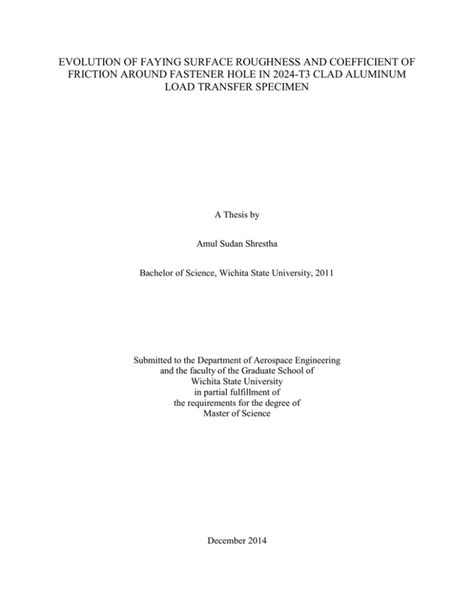 EVOLUTION OF FAYING SURFACE ROUGHNESS AND COEFFICIENT OF FRICTION AROUND FASTENER HOLE IN 2024-T3 CLAD ALUMINUM LOAD TRANSFER SPECIMEN

A Thesis by

Amul Sudan Shrestha

Bachelor of Science, Wichita State University, 2011

Submitted to the Department of Aerospace Engineering
and the faculty of the Graduate School of
Wichita State University
in partial fulfillment of
the requirements for the degree of
Master of Science

December 2014